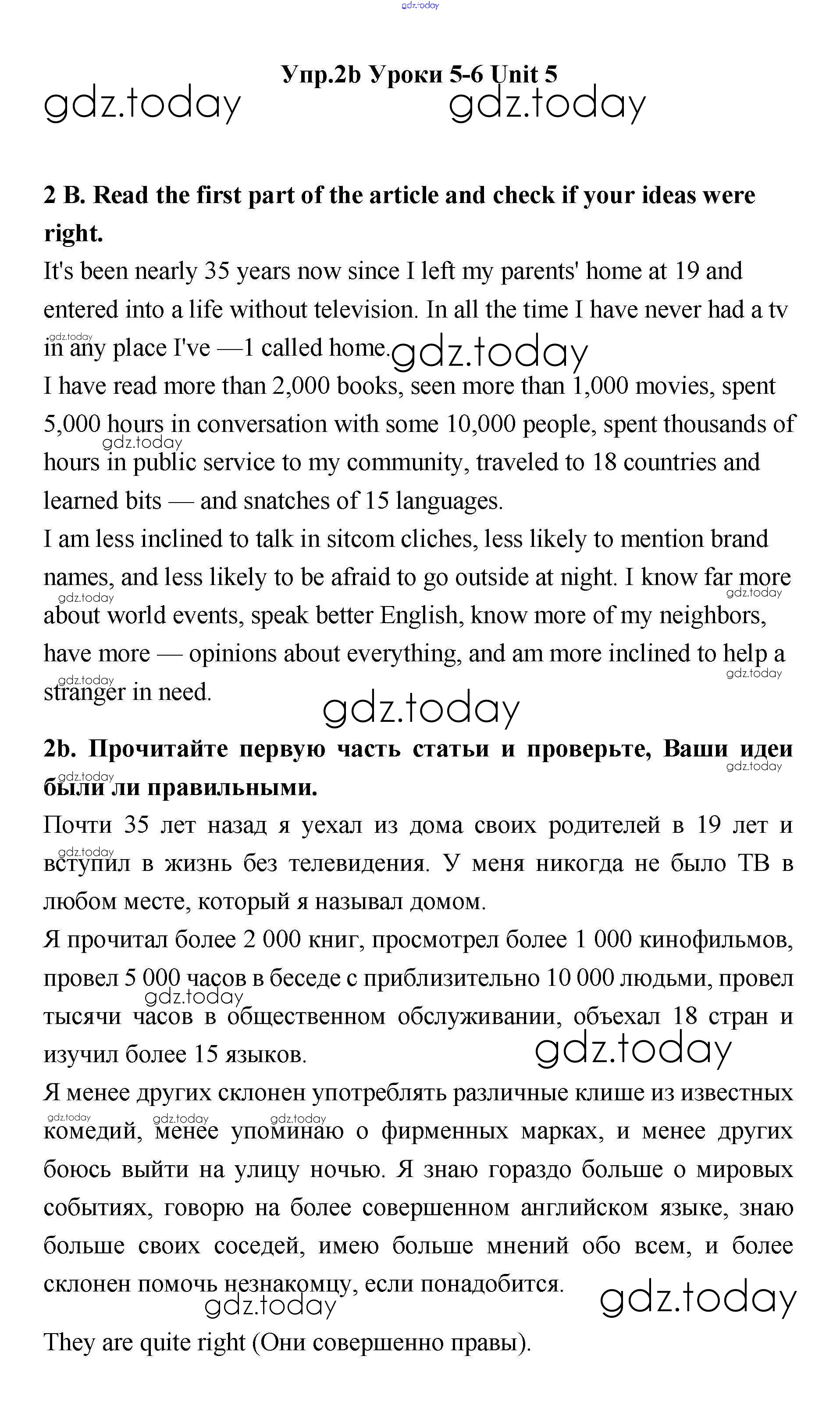 gdz.today

Упр.2b Уроки 5-6 Unit 5

gdz.today gdz.today

2 B. Read the first part of the article and check if your ideas were right.

It's been nearly 35 years now since I left my parents' home at 19 and entered into a life without television. In all the time I have never had a tv in any place I've —1 called home.

gdz.today gdz.today

I have read more than 2,000 books, seen more than 1,000 movies, spent 5,000 hours in conversation with some 10,000 people, spent thousands of hours in public service to my community, traveled to 18 countries and learned bits — and snatches of 15 languages.

gdz.today

I am less inclined to talk in sitcom cliches, less likely to mention brand names, and less likely to be afraid to go outside at night. I know far more about world events, speak better English, know more of my neighbors, have more — opinions about everything, and am more inclined to help a stranger in need.

gdz.today gdz.today gdz.today gdz.today gdz.today

2b. Прочитайте первую часть статьи и проверьте, Ваши идеи были ли правильными.

gdz.today gdz.today

Почти 35 лет назад я уехал из дома своих родителей в 19 лет и вступил в жизнь без телевидения. У меня никогда не было ТВ в любом месте, который я называл домом.

gdz.today

Я прочитал более 2 000 книг, просмотрел более 1 000 кинофильмов, провел 5 000 часов в беседе с приблизительно 10 000 людьми, провел тысячи часов в общественном обслуживании, объехал 18 стран и изучил более 15 языков.

gdz.today gdz.today

Я менее других склонен употреблять различные клише из известных комедий, менее упоминаю о фирменных марках, и менее других боюсь выйти на улицу ночью. Я знаю гораздо больше о мировых событиях, говорю на более совершенном английском языке, знаю больше своих соседей, имею больше мнений обо всем, и более склонен помочь незнакомцу, если понадобится.

gdz.today gdz.today gdz.today gdz.today gdz.today

They are quite right (Они совершенно правы).